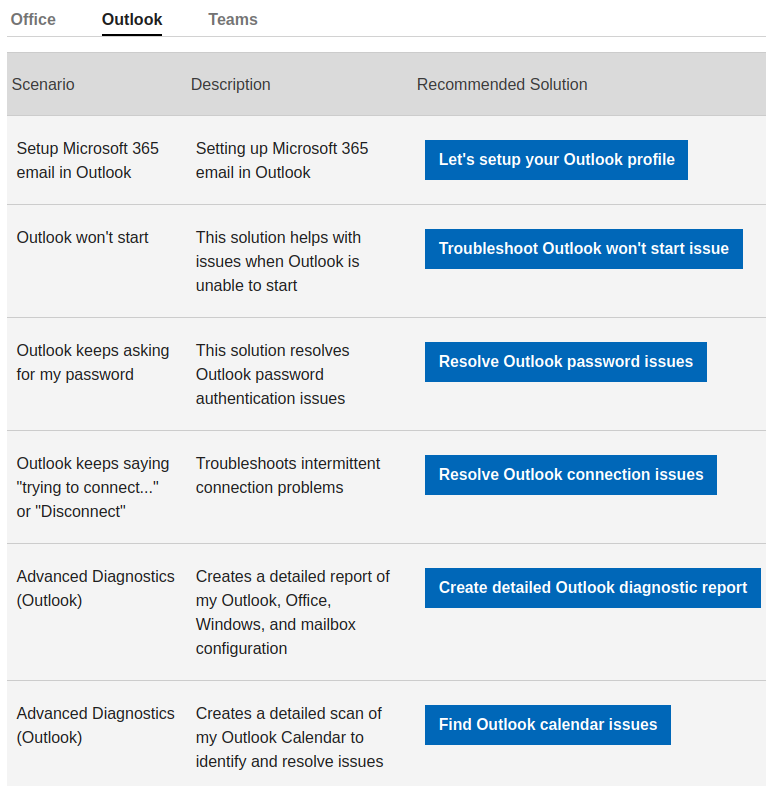 Office Outlook Teams

| Scenario | Description | Recommended Solution |
|---|---|---|
| Setup Microsoft 365 email in Outlook | Setting up Microsoft 365 email in Outlook | Let's setup your Outlook profile |
| Outlook won't start | This solution helps with issues when Outlook is unable to start | Troubleshoot Outlook won't start issue |
| Outlook keeps asking for my password | This solution resolves Outlook password authentication issues | Resolve Outlook password issues |
| Outlook keeps saying "trying to connect..." or "Disconnect" | Troubleshoots intermittent connection problems | Resolve Outlook connection issues |
| Advanced Diagnostics (Outlook) | Creates a detailed report of my Outlook, Office, Windows, and mailbox configuration | Create detailed Outlook diagnostic report |
| Advanced Diagnostics (Outlook) | Creates a detailed scan of my Outlook Calendar to identify and resolve issues | Find Outlook calendar issues |